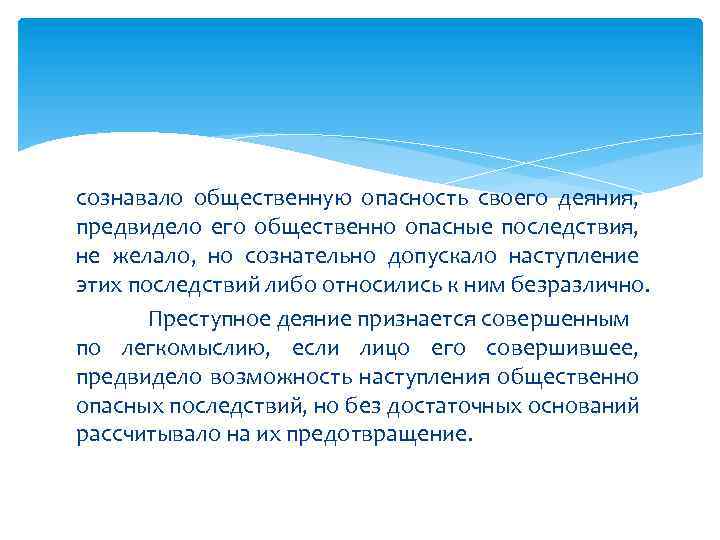 сознавало общественную опасность своего деяния, предвидело его общественно опасные последствия, не желало, но сознательно допускало наступление этих последствий либо относились к ним безразлично.

Преступное деяние признается совершенным по легкомыслию, если лицо его совершившее, предвидело возможность наступления общественно опасных последствий, но без достаточных оснований рассчитывало на их предотвращение.